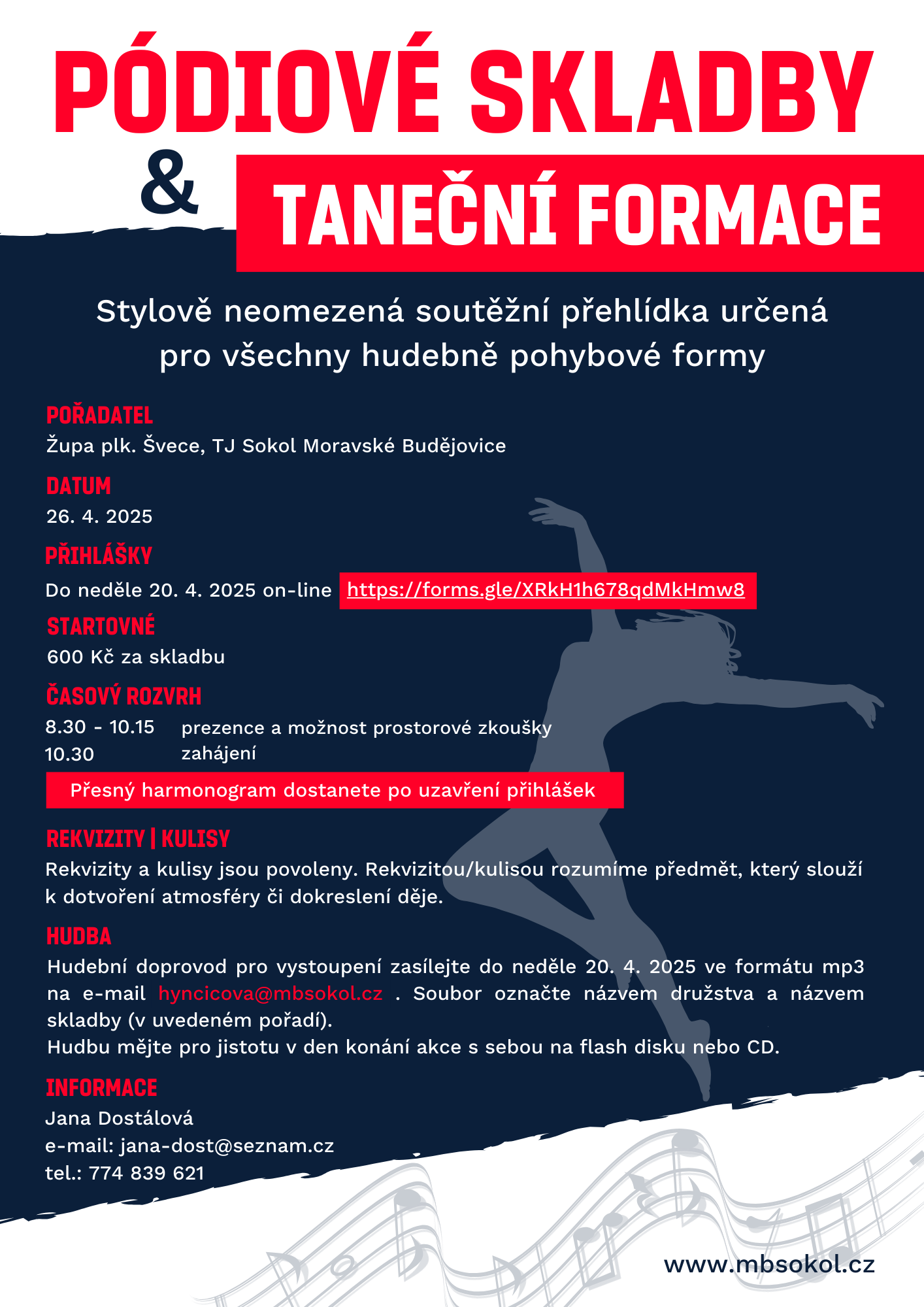 PÓDIOVÉ SKLADBY

&

TANEČNÍ FORMACE

Stylově neomezená soutěžní přehlídka určená pro všechny hudebně pohybové formy

POŘADATEL
Župa plk. Švece, TJ Sokol Moravské Budějovice

DATUM
26. 4. 2025

PŘIHLÁŠKY
Do neděle 20. 4. 2025 on-line https://forms.gle/XRkH1h678qdMkHmw8

STARTOVNÉ
600 Kč za skladbu

ČASOVÝ ROZVRH
8.30 - 10.15 prezence a možnost prostorové zkoušky
10.30 zahájení

Přesný harmonogram dostanete po uzavření přihlášek

REKVIZITY | KULISY
Rekvizity a kulisy jsou povoleny. Rekvizitou/kulisou rozumíme předmět, který slouží k dotvoření atmosféry či dokreslení děje.

HUDBA
Hudební doprovod pro vystoupení zasílejte do neděle 20. 4. 2025 ve formátu mp3 na e-mail hyncicova@mbsokol.cz . Soubor označte názvem družstva a názvem skladby (v uvedeném pořadí).
Hudbu mějte pro jistotu v den konání akce s sebou na flash disku nebo CD.

INFORMACE
Jana Dostálová
e-mail: jana-dost@seznam.cz
tel.: 774 839 621

www.mbsokol.cz